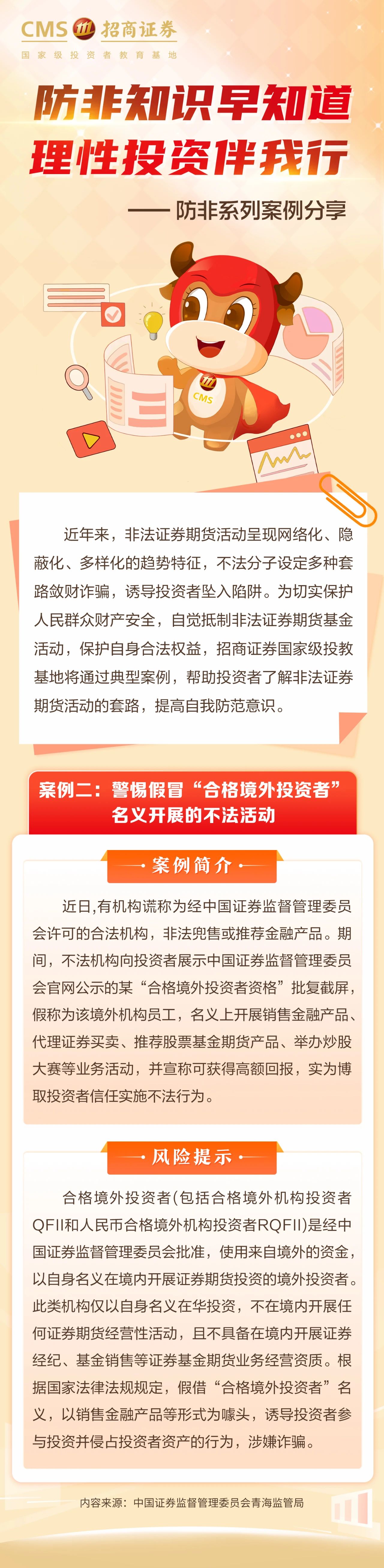 CMS 招商证券
国家级投资者教育基地

防非知识早知道
理性投资伴我行

—— 防非系列案例分享

CMS

近年来，非法证券期货活动呈现网络化、隐蔽化、多样化的趋势特征，不法分子设定多种套路敛财诈骗，诱导投资者坠入陷阱。为切实保护人民群众财产安全，自觉抵制非法证券期货基金活动，保护自身合法权益，招商证券国家级投教基地将通过典型案例，帮助投资者了解非法证券期货活动的套路，提高自我防范意识。

案例二：警惕假冒“合格境外投资者”名义开展的不法活动

案例简介

近日,有机构谎称为经中国证券监督管理委员会许可的合法机构，非法兜售或推荐金融产品。期间，不法机构向投资者展示中国证券监督管理委员会官网公示的某“合格境外投资者资格”批复截屏，假称为该境外机构员工，名义上开展销售金融产品、代理证券买卖、推荐股票基金期货产品、举办炒股大赛等业务活动，并宣称可获得高额回报，实为博取投资者信任实施不法行为。

风险提示

合格境外投资者(包括合格境外机构投资者QFII和人民币合格境外机构投资者RQFII)是经中国证券监督管理委员会批准，使用来自境外的资金，以自身名义在境内开展证券期货投资的境外投资者。此类机构仅以自身名义在华投资，不在境内开展任何证券期货经营性活动，且不具备在境内开展证券经纪、基金销售等证券基金期货业务经营资质。根据国家法律法规规定，假借“合格境外投资者”名义，以销售金融产品等形式为噱头，诱导投资者参与投资并侵占投资者资产的行为，涉嫌诈骗。

内容来源：中国证券监督管理委员会青海监管局